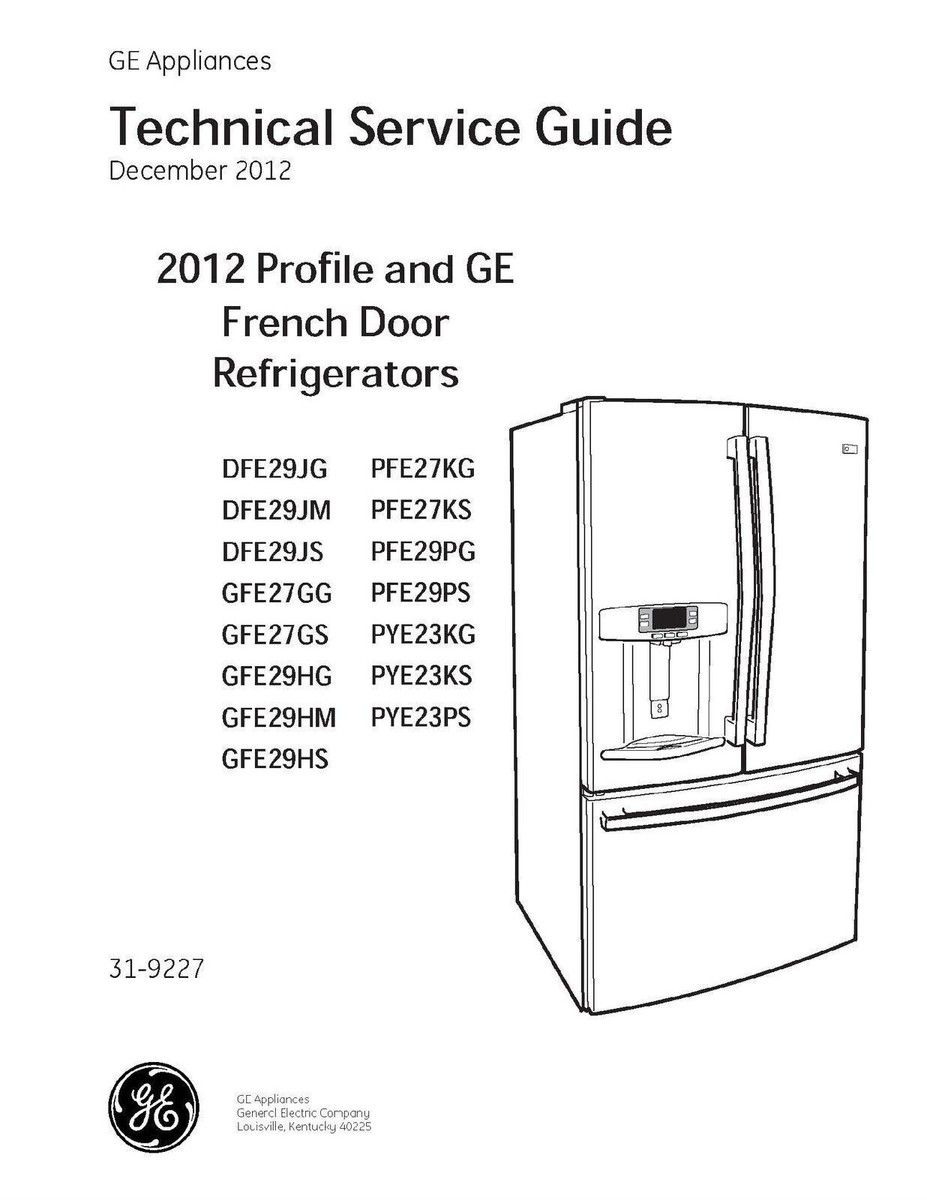 GE Appliances

Technical Service Guide
December 2012

2012 Profile and GE French Door Refrigerators

DFE29JG
DFE29JM
DFE29JS
GFE27GG
GFE27GS
GFE29HG
GFE29HM
GFE29HS

PFE27KG
PFE27KS
PFE29PG
PFE29PS
PYE23KG
PYE23KS
PYE23PS

31-9227

GE

GE Appliances
General Electric Company
Louisville, Kentucky 40225